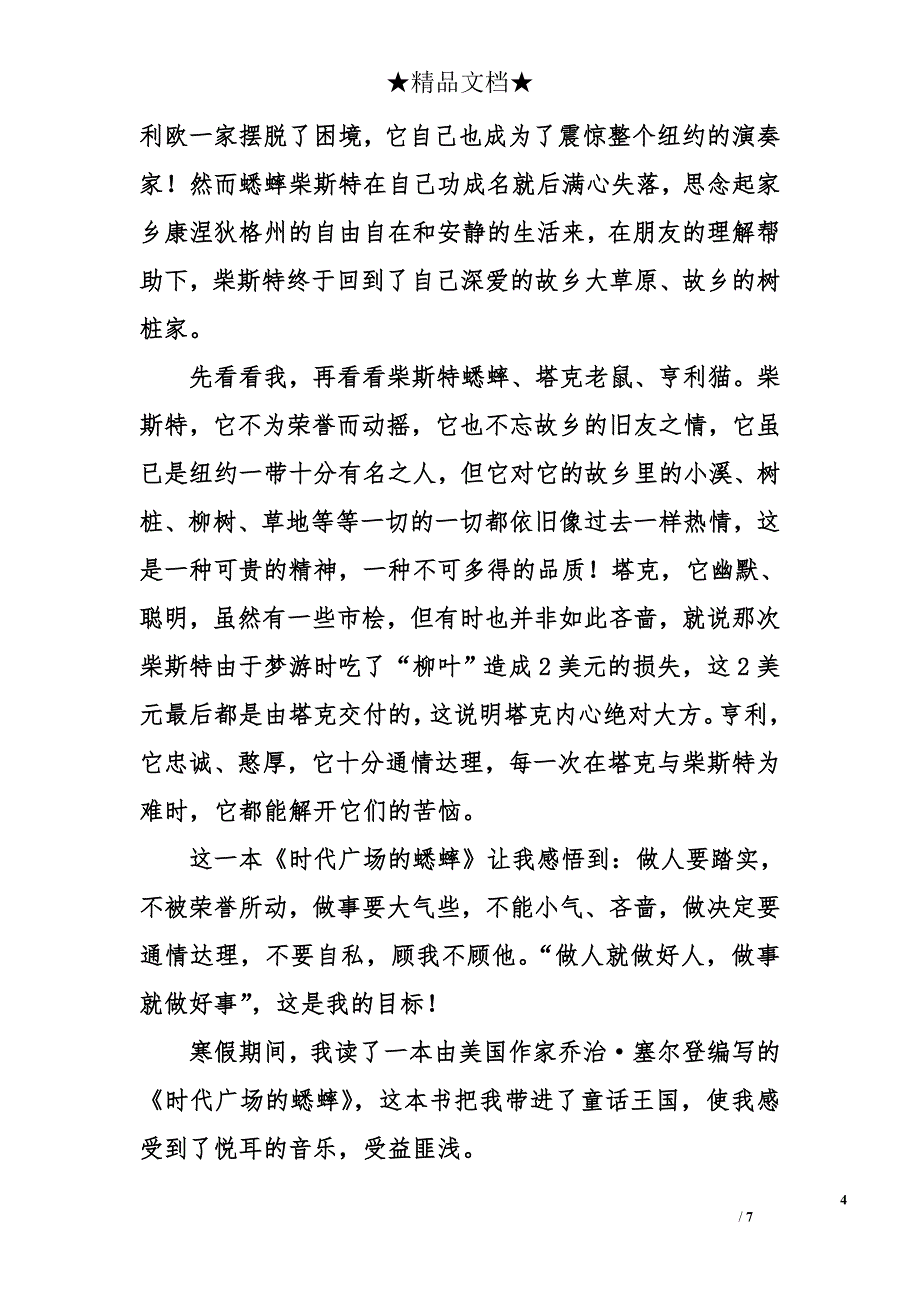 ★精品文档★

利欧一家摆脱了困境，它自己也成为了震惊整个纽约的演奏家！然而蟋蟀柴斯特在自己功成名就后满心失落，思念起家乡康涅狄格州的自由自在和安静的生活来，在朋友的理解帮助下，柴斯特终于回到了自己深爱的故乡大草原、故乡的树桩家。

先看看我，再看看柴斯特蟋蟀、塔克老鼠、亨利猫。柴斯特，它不为荣誉而动摇，它也不忘故乡的旧友之情，它虽已是纽约一带十分有名之人，但它对它的故乡里的小溪、树桩、柳树、草地等等一切的一切都依旧像过去一样热情，这是一种可贵的精神，一种不可多得的品质！塔克，它幽默、聪明，虽然有一些市桧，但有时也并非如此吝啬，就说那次柴斯特由于梦游时吃了“柳叶”造成2美元的损失，这2美元最后都是由塔克交付的，这说明塔克内心绝对大方。亨利，它忠诚、憨厚，它十分通情达理，每一次在塔克与柴斯特为难时，它都能解开它们的苦恼。

这一本《时代广场的蟋蟀》让我感悟到：做人要踏实，不被荣誉所动，做事要大气些，不能小气、吝啬，做决定要通情达理，不要自私，顾我不顾他。“做人就做好人，做事就做好事”，这是我的目标！

寒假期间，我读了一本由美国作家乔治·塞尔登编写的《时代广场的蟋蟀》，这本书把我带进了童话王国，使我感受到了悦耳的音乐，受益匪浅。

4

/ 7